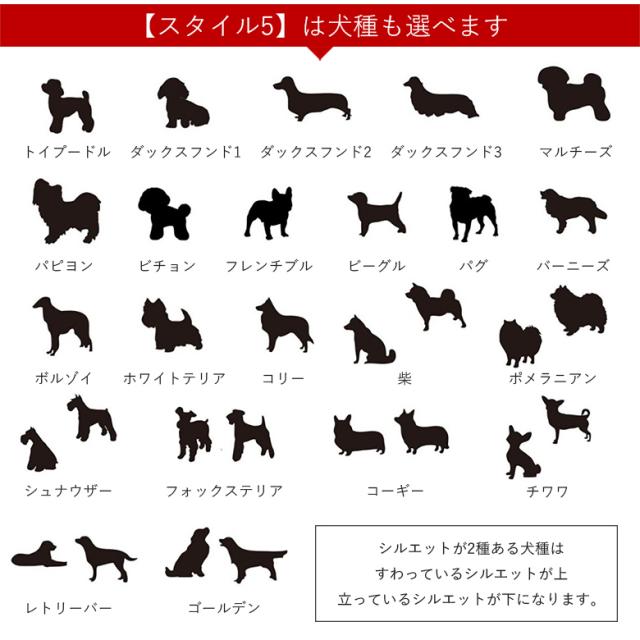 【スタイル5】は犬種も選べます

トイプードル
ダックスフンド1
ダックスフンド2
ダックスフンド3
マルチーズ

パピヨン
ビチョン
フレンチブル
ビーグル
パグ
バーニーズ

ボルゾイ
ホワイトテリア
コリー
柴
ポメラニアン

シュナウザー
フォックステリア
コーギー
チワワ

レトリーバー
ゴールデン

シルエットが2種ある犬種は
すわっているシルエットが上
立っているシルエットが下になります。